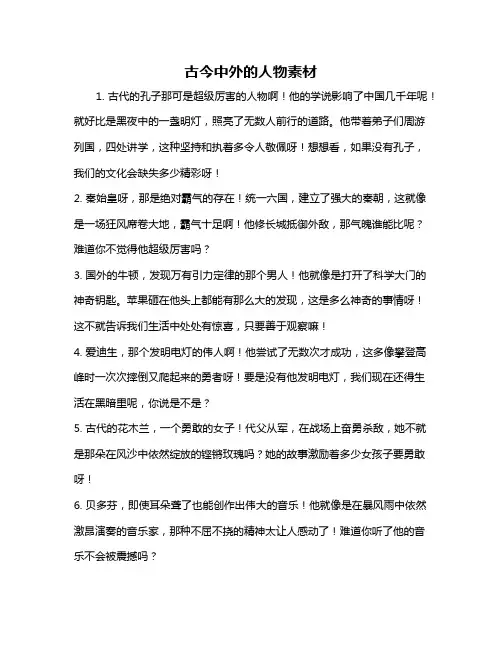 古今中外的人物素材

1. 古代的孔子那可是超级厉害的人物啊！他的学说影响了中国几千年呢！就好比是黑夜中的一盏明灯，照亮了无数人前行的道路。他带着弟子们周游列国，四处讲学，这种坚持和执着多令人敬佩呀！想想看，如果没有孔子，我们的文化会缺失多少精彩呀！

2. 秦始皇呀，那是绝对霸气的存在！统一六国，建立了强大的秦朝，这就像是一场狂风席卷大地，霸气十足啊！他修长城抵御外敌，那气魄谁能比呢？难道你不觉得他超级厉害吗？

3. 国外的牛顿，发现万有引力定律的那个男人！他就像是打开了科学大门的神奇钥匙。苹果砸在他头上都能有那么大的发现，这是多么神奇的事情呀！这不就告诉我们生活中处处有惊喜，只要善于观察嘛！

4. 爱迪生，那个发明电灯的伟人啊！他尝试了无数次才成功，这多像攀登高峰时一次次摔倒又爬起来的勇者呀！要是没有他发明电灯，我们现在还得生活在黑暗里呢，你说是不是？

5. 古代的花木兰，一个勇敢的女子！代父从军，在战场上奋勇杀敌，她不就是那朵在风沙中依然绽放的铿锵玫瑰吗？她的故事激励着多少女孩子要勇敢呀！

6. 贝多芬，即使耳朵聋了也能创作出伟大的音乐！他就像是在暴风雨中依然激昂演奏的音乐家，那种不屈不挠的精神太让人感动了！难道你听了他的音乐不会被震撼吗？